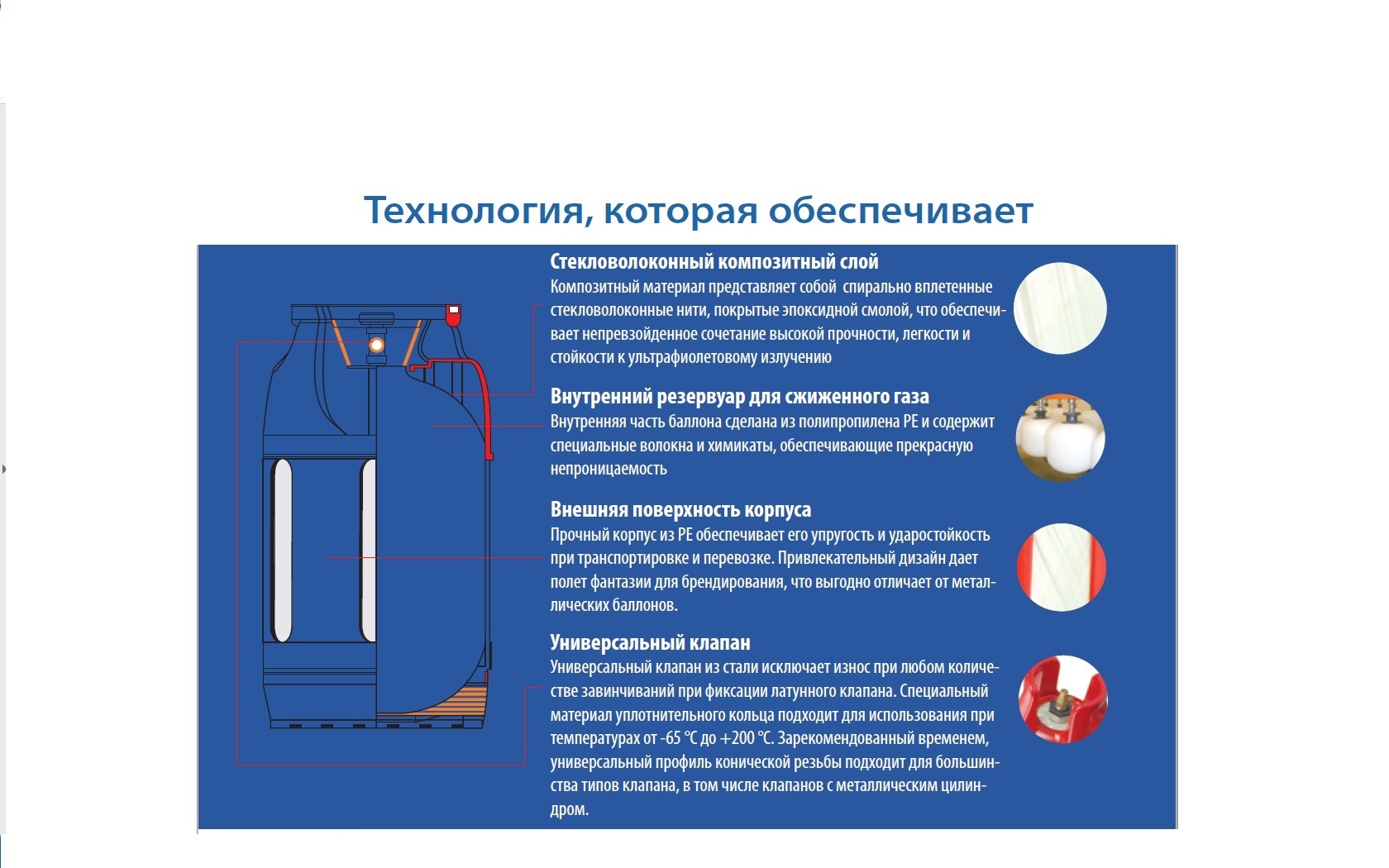 Технология, которая обеспечивает

Стекловолоконный композитный слой
Композитный материал представляет собой спирально вплетенные стекловолоконные нити, покрытые эпоксидной смолой, что обеспечивает непревзойденное сочетание высокой прочности, легкости и стойкости к ультрафиолетовому излучению

Внутренний резервуар для сжиженного газа
Внутренняя часть баллона сделана из полипропилена PE и содержит специальные волокна и химикаты, обеспечивающие прекрасную непроницаемость

Внешняя поверхность корпуса
Прочный корпус из PE обеспечивает его упругость и ударостойкость при транспортировке и перевозке. Привлекательный дизайн дает полет фантазии для брендирования, что выгодно отличает от металлических баллонов.

Универсальный клапан
Универсальный клапан из стали исключает износ при любом количестве завинчиваний при фиксации латунного клапана. Специальный материал уплотнительного кольца подходит для использования при температурах от -65 °C до +200 °C. Зарекомендованный временем, универсальный профиль конической резьбы подходит для большинства типов клапана, в том числе клапанов с металлическим цилиндром.